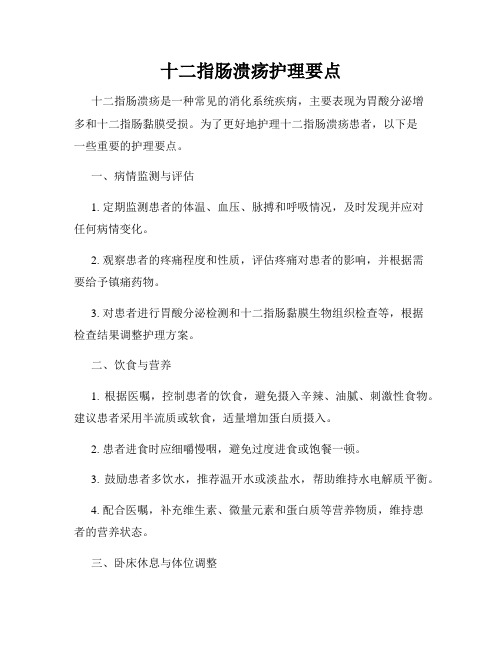 十二指肠溃疡护理要点

十二指肠溃疡是一种常见的消化系统疾病，主要表现为胃酸分泌增多和十二指肠黏膜受损。为了更好地护理十二指肠溃疡患者，以下是一些重要的护理要点。

一、病情监测与评估

1. 定期监测患者的体温、血压、脉搏和呼吸情况，及时发现并应对任何病情变化。

2. 观察患者的疼痛程度和性质，评估疼痛对患者的影响，并根据需要给予镇痛药物。

3. 对患者进行胃酸分泌检测和十二指肠黏膜生物组织检查等，根据检查结果调整护理方案。

二、饮食与营养

1. 根据医嘱，控制患者的饮食，避免摄入辛辣、油腻、刺激性食物。建议患者采用半流质或软食，适量增加蛋白质摄入。

2. 患者进食时应细嚼慢咽，避免过度进食或饱餐一顿。

3. 鼓励患者多饮水，推荐温开水或淡盐水，帮助维持水电解质平衡。

4. 配合医嘱，补充维生素、微量元素和蛋白质等营养物质，维持患者的营养状态。

三、卧床休息与体位调整